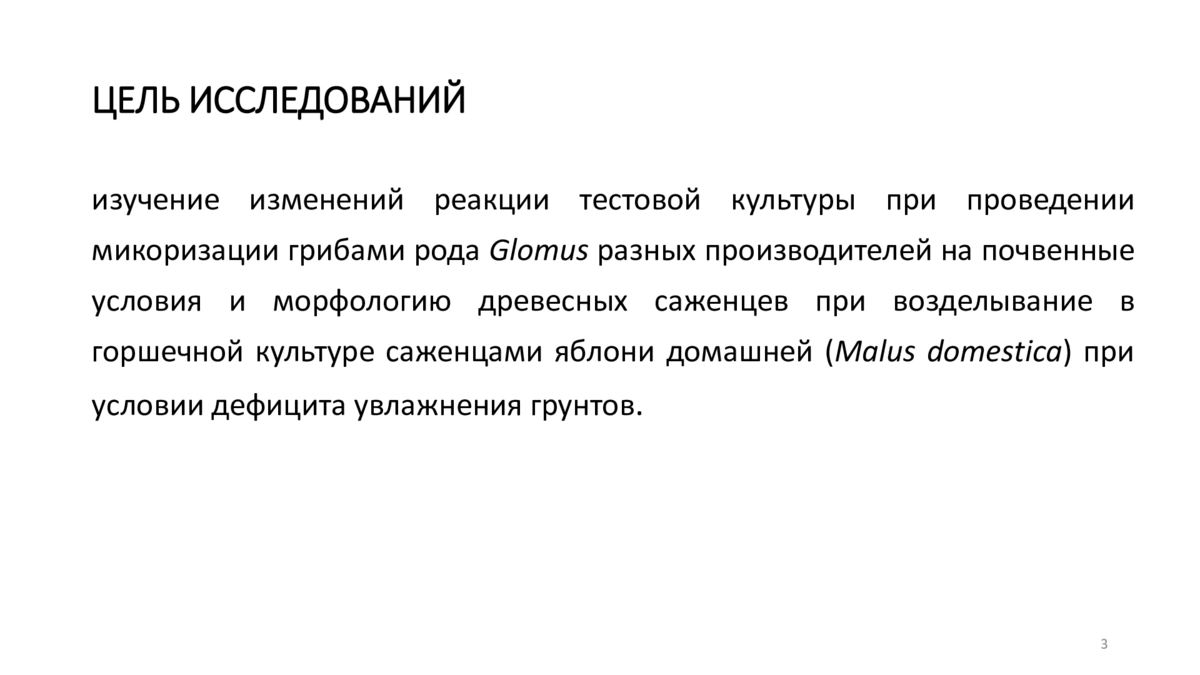 ЦЕЛЬ ИССЛЕДОВАНИЙ

изучение изменений реакции тестовой культуры при проведении микоризации грибами рода Glomus разных производителей на почвенные условия и морфологию древесных саженцев при возделывание в горшечной культуре саженцами яблони домашней (Malus domestica) при условии дефицита увлажнения грунтов.

3